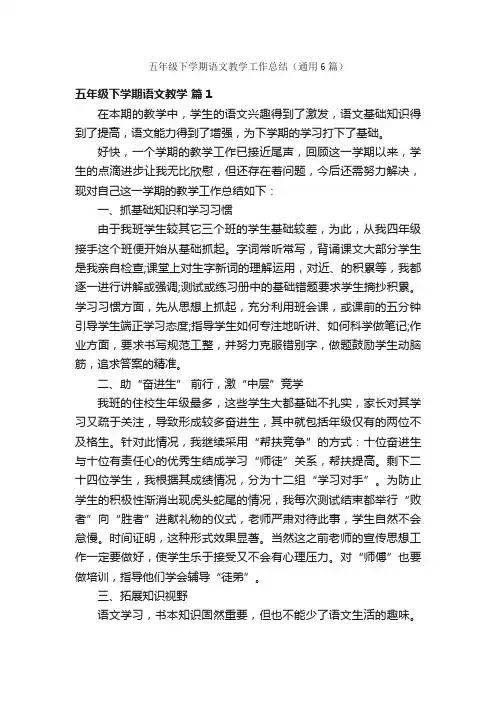 五年级下学期语文教学工作总结（通用6篇）

五年级下学期语文教学 篇1

在本期的教学中，学生的语文兴趣得到了激发，语文基础知识得到了提高，语文能力得到了增强，为下学期的学习打下了基础。

好快，一个学期的教学工作已接近尾声，回顾这一学期以来，学生的点滴进步让我无比欣慰，但还存在着问题，今后还需努力解决，现对自己这一学期的教学工作总结如下：

一、抓基础知识和学习习惯

由于我班学生较其它三个班的学生基础较差，为此，从我四年级接手这个班便开始从基础抓起。字词常听常写，背诵课文大部分学生是我亲自检查;课堂上对生字新词的理解运用，对近、的积累等，我都逐一进行讲解或强调;测试或练习册中的基础错题要求学生摘抄积累。学习习惯方面，先从思想上抓起，充分利用班会课，或课前的五分钟引导学生端正学习态度;指导学生如何专注地听讲、如何科学做笔记;作业方面，要求书写规范工整，并努力克服错别字，做题鼓励学生动脑筋，追求答案的精准。

二、助“奋进生” 前行，激“中层”竞学

我班的住校生年级最多，这些学生大都基础不扎实，家长对其学习又疏于关注，导致形成较多奋进生，其中就包括年级仅有的两位不及格生。针对此情况，我继续采用“帮扶竞争”的方式：十位奋进生与十位有责任心的优秀生结成学习“师徒”关系，帮扶提高。剩下二十四位学生，我根据其成绩情况，分为十二组“学习对手”。为防止学生的积极性渐消出现虎头蛇尾的情况，我每次测试结束都举行“败者”向“胜者”进献礼物的仪式，老师严肃对待此事，学生自然不会怠慢。时间证明，这种形式效果显著。当然这之前老师的宣传思想工作一定要做好，使学生乐于接受又不会有心理压力。对“师傅”也要做培训，指导他们学会辅导“徒弟”。

三、拓展知识视野

语文学习，书本知识固然重要，但也不能少了语文生活的趣味。